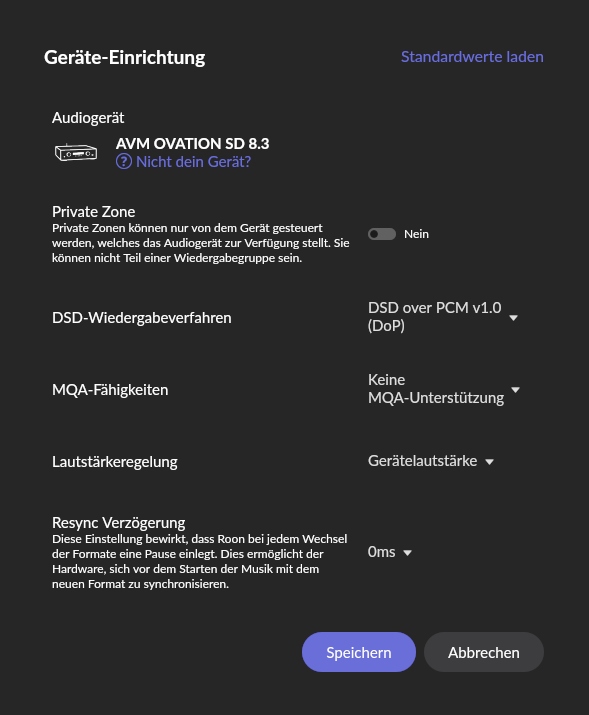 Geräte-Einrichtung

Standardwerte laden

Audiogerät

AVM OVATION SD 8.3

? Nicht dein Gerät?

Private Zone

Private Zonen können nur von dem Gerät gesteuert werden, welches das Audiogerät zur Verfügung stellt. Sie können nicht Teil einer Wiedergabegruppe sein.

Nein

DSD-Wiedergabeverfahren

DSD over PCM v1.0 (DoP)

MQA-Fähigkeiten

Keine MQA-Unterstützung

Lautstärkeregelung

Gerätelautstärke

Resync Verzögerung

Diese Einstellung bewirkt, dass Roon bei jedem Wechsel der Formate eine Pause einlegt. Dies ermöglicht der Hardware, sich vor dem Starten der Musik mit dem neuen Format zu synchronisieren.

0ms

Speichern

Abbrechen